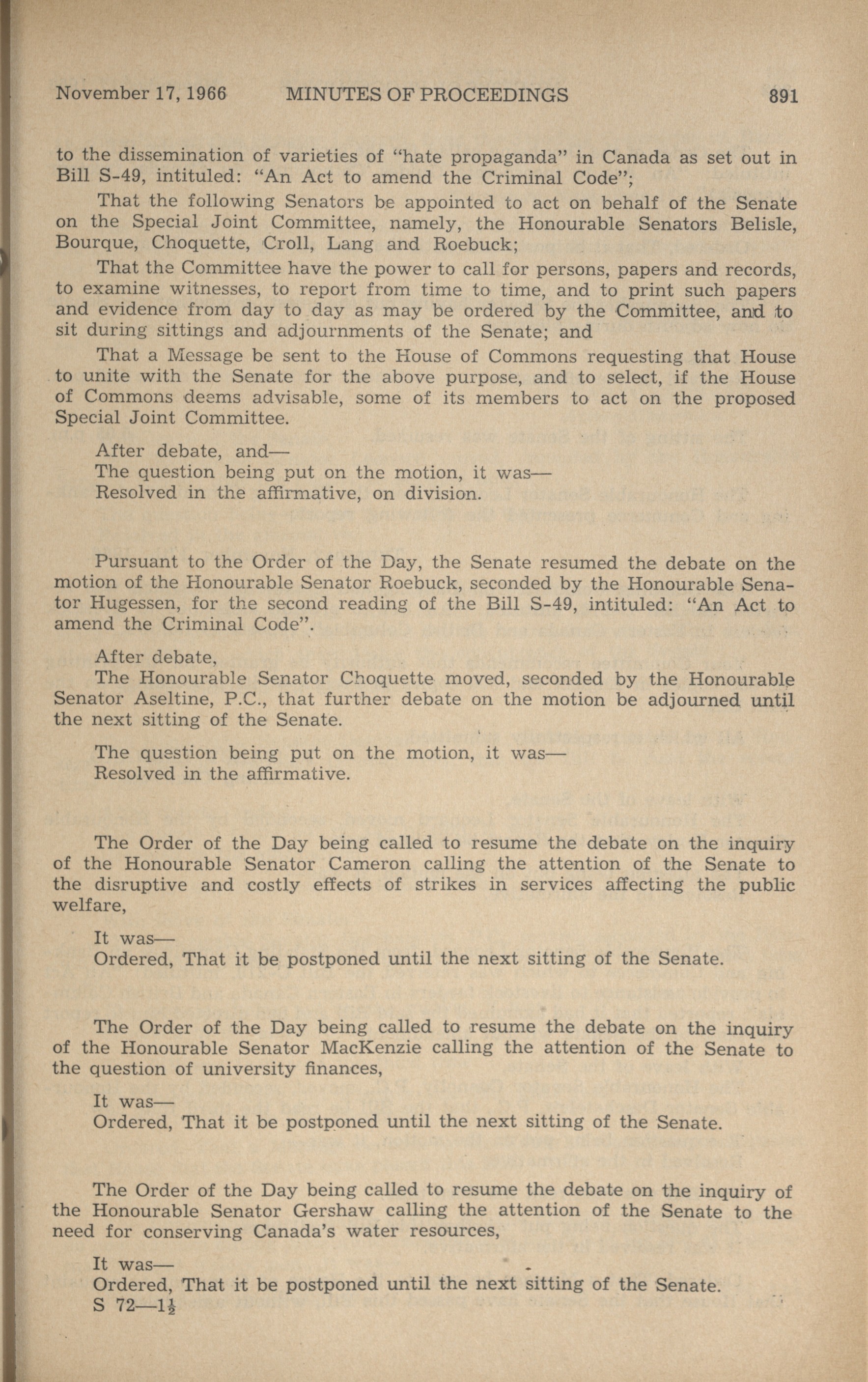 November 17, 1966 MINUTES OF PROCEEDINGS 891

to the dissemination of varieties of "hate propaganda" in Canada as set out in Bill S-49, intituled: "An Act to amend the Criminal Code";

That the following Senators be appointed to act on behalf of the Senate on the Special Joint Committee, namely, the Honourable Senators Belisle, Bourque, Choquette, Croll, Lang and Roebuck;

That the Committee have the power to call for persons, papers and records, to examine witnesses, to report from time to time, and to print such papers and evidence from day to day as may be ordered by the Committee, and to sit during sittings and adjournments of the Senate; and

That a Message be sent to the House of Commons requesting that House to unite with the Senate for the above purpose, and to select, if the House of Commons deems advisable, some of its members to act on the proposed Special Joint Committee.

After debate, and—
The question being put on the motion, it was—
Resolved in the affirmative, on division.

Pursuant to the Order of the Day, the Senate resumed the debate on the motion of the Honourable Senator Roebuck, seconded by the Honourable Senator Hugessen, for the second reading of the Bill S-49, intituled: "An Act to amend the Criminal Code".

After debate,
The Honourable Senator Choquette moved, seconded by the Honourable Senator Aseltine, P.C., that further debate on the motion be adjourned until the next sitting of the Senate.

The question being put on the motion, it was—
Resolved in the affirmative.

The Order of the Day being called to resume the debate on the inquiry of the Honourable Senator Cameron calling the attention of the Senate to the disruptive and costly effects of strikes in services affecting the public welfare,

It was—
Ordered, That it be postponed until the next sitting of the Senate.

The Order of the Day being called to resume the debate on the inquiry of the Honourable Senator MacKenzie calling the attention of the Senate to the question of university finances,

It was—
Ordered, That it be postponed until the next sitting of the Senate.

The Order of the Day being called to resume the debate on the inquiry of the Honourable Senator Gershaw calling the attention of the Senate to the need for conserving Canada's water resources,

It was—
Ordered, That it be postponed until the next sitting of the Senate.
S 72—$1\frac{1}{2}$